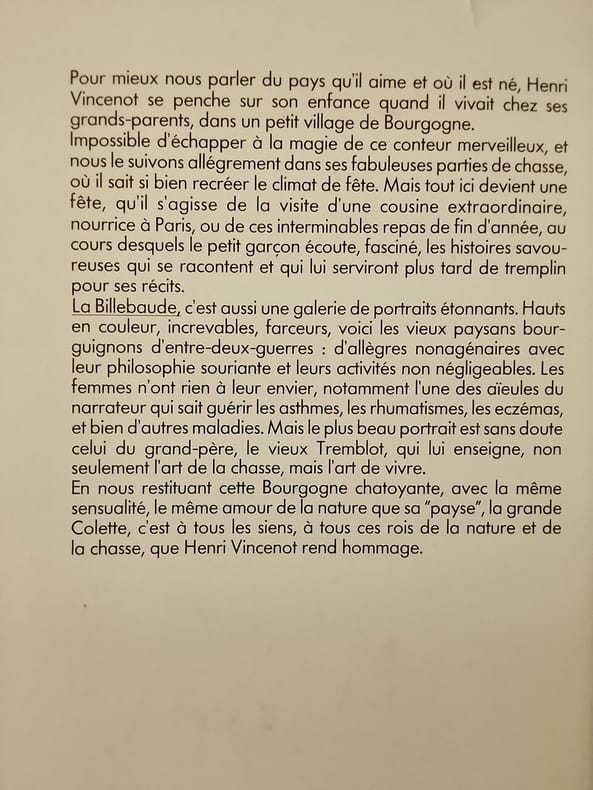 Pour mieux nous parler du pays qu'il aime et où il est né, Henri Vincenot se penche sur son enfance quand il vivait chez ses grands-parents, dans un petit village de Bourgogne.
Impossible d'échapper à la magie de ce conteur merveilleux, et nous le suivons allégrement dans ses fabuleuses parties de chasse, où il sait si bien recréer le climat de fête. Mais tout ici devient une fête, qu'il s'agisse de la visite d'une cousine extraordinaire, nourrice à Paris, ou de ces interminables repas de fin d'année, au cours desquels le petit garçon écoute, fasciné, les histoires savoureuses qui se racontent et qui lui serviront plus tard de tremplin pour ses récits.
La Billebaude, c'est aussi une galerie de portraits étonnants. Hauts en couleur, increvables, farceurs, voici les vieux paysans bourguignons d'entre-deux-guerres : d'allègres nonagénaires avec leur philosophie souriante et leurs activités non négligeables. Les femmes n'ont rien à leur envier, notamment l'une des aïeules du narrateur qui sait guérir les asthmes, les rhumatismes, les eczémas, et bien d'autres maladies. Mais le plus beau portrait est sans doute celui du grand-père, le vieux Tremblot, qui lui enseigne, non seulement l'art de la chasse, mais l'art de vivre.
En nous restituant cette Bourgogne chatoyante, avec la même sensualité, le même amour de la nature que sa "payse", la grande Colette, c'est à tous les siens, à tous ces rois de la nature et de la chasse, que Henri Vincenot rend hommage.